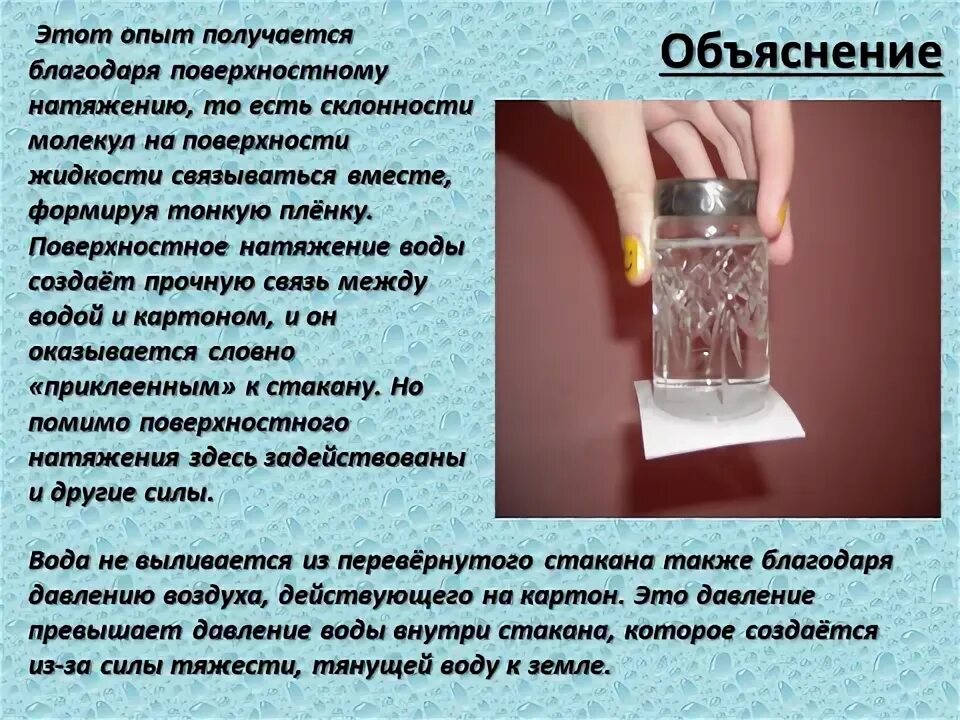 Объяснение

Этот опыт получается благодаря поверхностному натяжению, то есть склонности молекул на поверхности жидкости связываться вместе, формируя тонкую плёнку. Поверхностное натяжение воды создаёт прочную связь между водой и картоном, и он оказывается словно «приклеенным» к стакану. Но помимо поверхностного натяжения здесь задействованы и другие силы.

Вода не выливается из перевёрнутого стакана также благодаря давлению воздуха, действующего на картон. Это давление превышает давление воды внутри стакана, которое создаётся из-за силы тяжести, тянущей воду к земле.